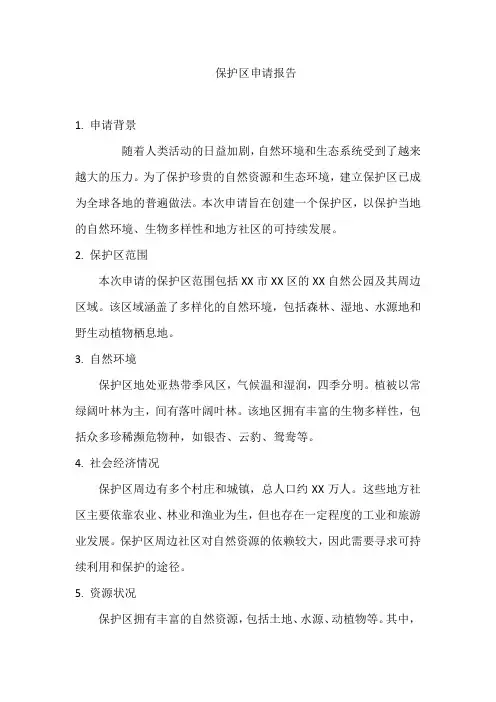 保护区申请报告

1. 申请背景

随着人类活动的日益加剧，自然环境和生态系统受到了越来越大的压力。为了保护珍贵的自然资源和生态环境，建立保护区已成为全球各地的普遍做法。本次申请旨在创建一个保护区，以保护当地的自然环境、生物多样性和地方社区的可持续发展。

2. 保护区范围

本次申请的保护区范围包括 XX 市 XX 区的 XX 自然公园及其周边区域。该区域涵盖了多样化的自然环境，包括森林、湿地、水源地和野生动植物栖息地。

3. 自然环境

保护区地处亚热带季风区，气候温和湿润，四季分明。植被以常绿阔叶林为主，间有落叶阔叶林。该地区拥有丰富的生物多样性，包括众多珍稀濒危物种，如银杏、云豹、鸳鸯等。

4. 社会经济情况

保护区周边有多个村庄和城镇，总人口约 XX 万人。这些地方社区主要依靠农业、林业和渔业为生，但也存在一定程度的工业和旅游业发展。保护区周边社区对自然资源的依赖较大，因此需要寻求可持续利用和保护的途径。

5. 资源状况

保护区拥有丰富的自然资源，包括土地、水源、动植物等。其中，